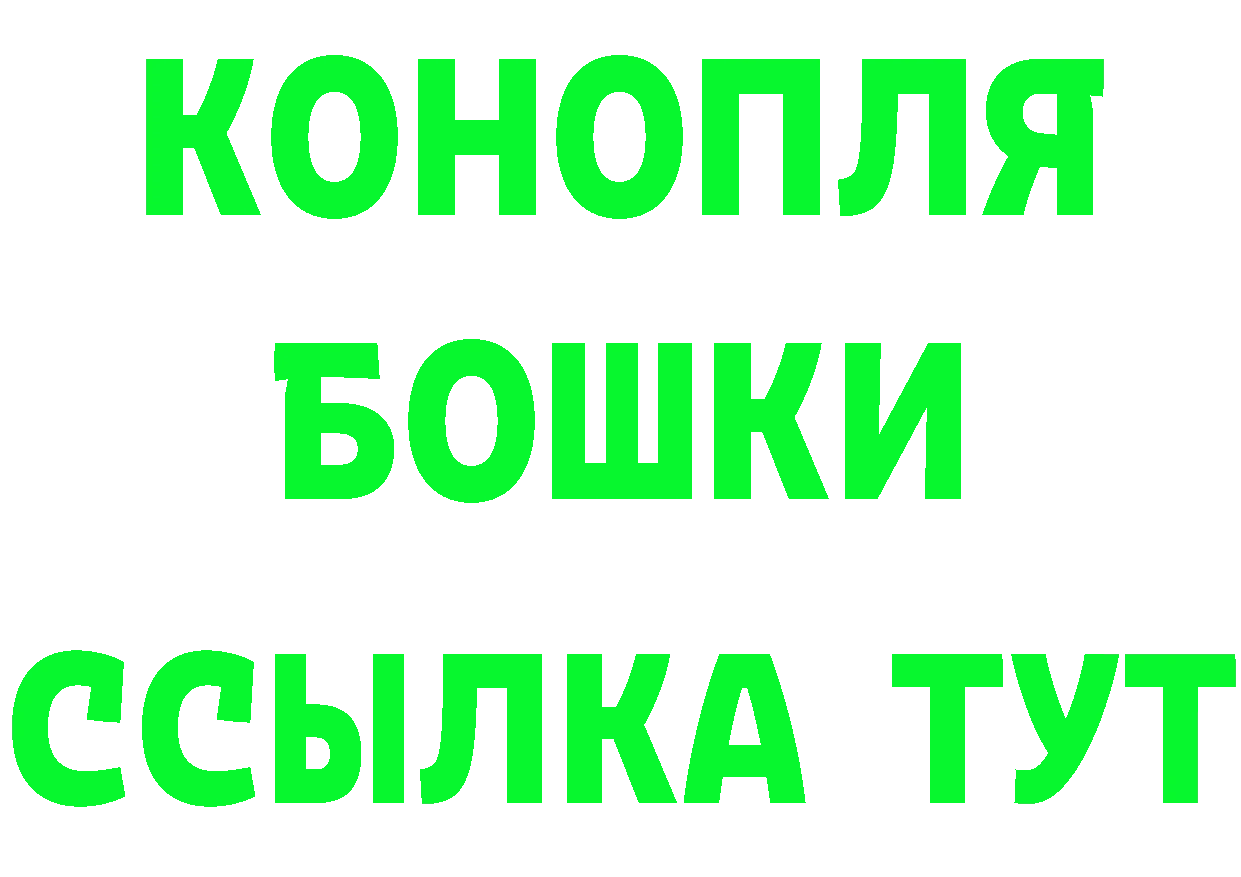 КОНОПЛЯ
БОШКИ
ССЫЛКА ТУТ